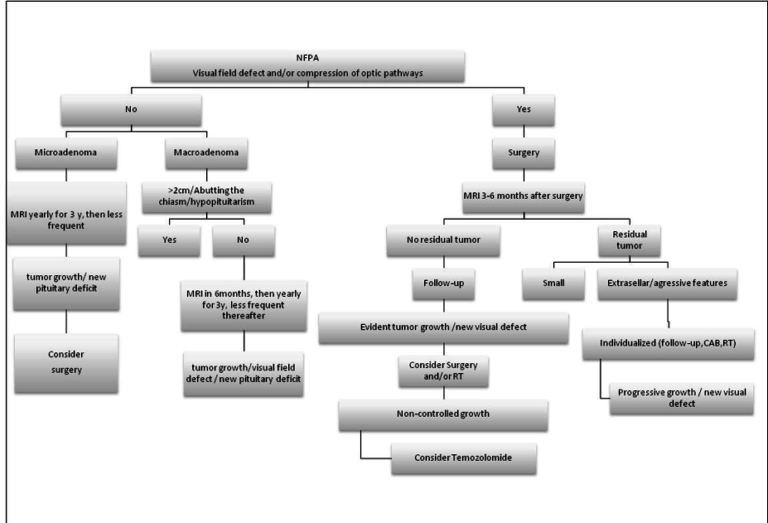 NFPA
Visual field defect and/or compression of optic pathways

No

Microadenoma

MRI yearly for 3 y, then less frequent

tumor growth/ new pituitary deficit

Consider surgery

Macroadenoma

>2cm/Abutting the chiasm/hypopituitarism

Yes

No

MRI in 6months, then yearly for 3y, less frequent thereafter

tumor growth/visual field defect / new pituitary deficit

Yes

Surgery

MRI 3-6 months after surgery

No residual tumor

Follow-up

Evident tumor growth /new visual defect

Consider Surgery and/or RT

Non-controlled growth

Consider Temozolomide

Residual tumor

Small

Extrasellar/agressive features

Individualized (follow-up,CAB,RT)

Progressive growth / new visual defect